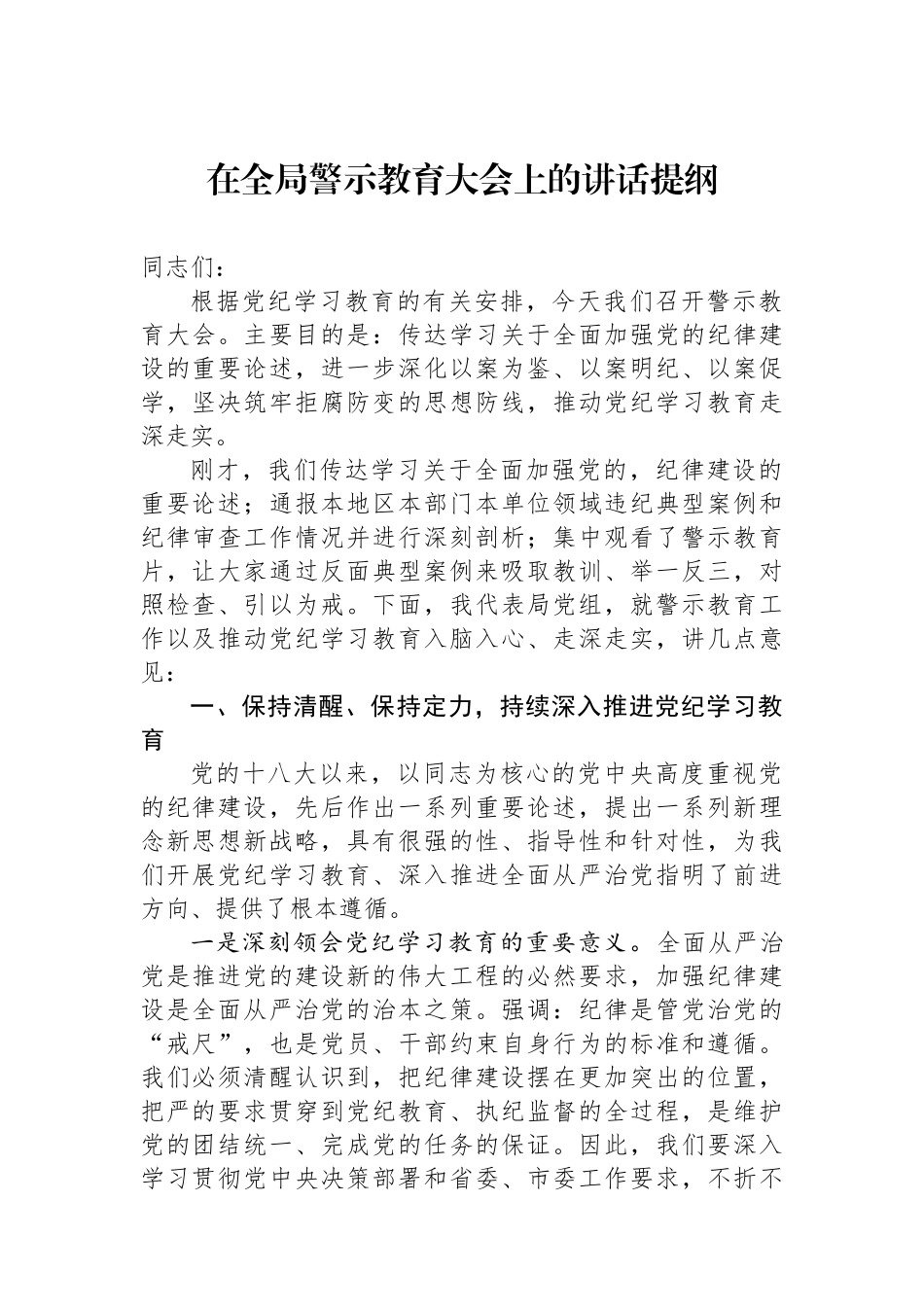 在全局警示教育大会上的讲话提纲

同志们：

根据党纪学习教育的有关安排，今天我们召开警示教育大会。主要目的是：传达学习关于全面加强党的纪律建设的重要论述，进一步深化以案为鉴、以案明纪、以案促学，坚决筑牢拒腐防变的思想防线，推动党纪学习教育走深走实。

刚才，我们传达学习关于全面加强党的，纪律建设的重要论述；通报本地区本部门本单位领域违纪典型案例和纪律审查工作情况并进行深刻剖析；集中观看了警示教育片，让大家通过反面典型案例来吸取教训、举一反三，对照检查、引以为戒。下面，我代表局党组，就警示教育工作以及推动党纪学习教育入脑入心、走深走实，讲几点意见：

一、保持清醒、保持定力，持续深入推进党纪学习教育

党的十八大以来，以同志为核心的党中央高度重视党的纪律建设，先后作出一系列重要论述，提出一系列新理念新思想新战略，具有很强的性、指导性和针对性，为我们开展党纪学习教育、深入推进全面从严治党指明了前进方向、提供了根本遵循。

一是深刻领会党纪学习教育的重要意义。全面从严治党是推进党的建设新的伟大工程的必然要求，加强纪律建设是全面从严治党的治本之策。强调：纪律是管党治党的“戒尺”，也是党员、干部约束自身行为的标准和遵循。我们必须清醒认识到，把纪律建设摆在更加突出的位置，把严的要求贯穿到党纪教育、执纪监督的全过程，是维护党的团结统一、完成党的任务的保证。因此，我们要深入学习贯彻党中央决策部署和省委、市委工作要求，不折不